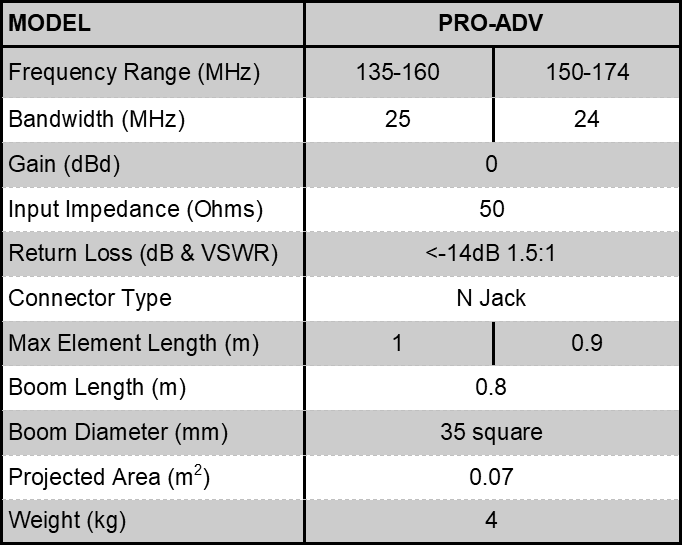 | MODEL | PRO-ADV | |
|---|---|---|
| Frequency Range (MHz) | 135-160 | 150-174 |
| Bandwidth (MHz) | 25 | 24 |
| Gain (dBd) | 0 | |
| Input Impedance (Ohms) | 50 | |
| Return Loss (dB & VSWR) | <-14dB 1.5:1 | |
| Connector Type | N Jack | |
| Max Element Length (m) | 1 | 0.9 |
| Boom Length (m) | 0.8 | |
| Boom Diameter (mm) | 35 square | |
| Projected Area ($m^2$) | 0.07 | |
| Weight (kg) | 4 | |